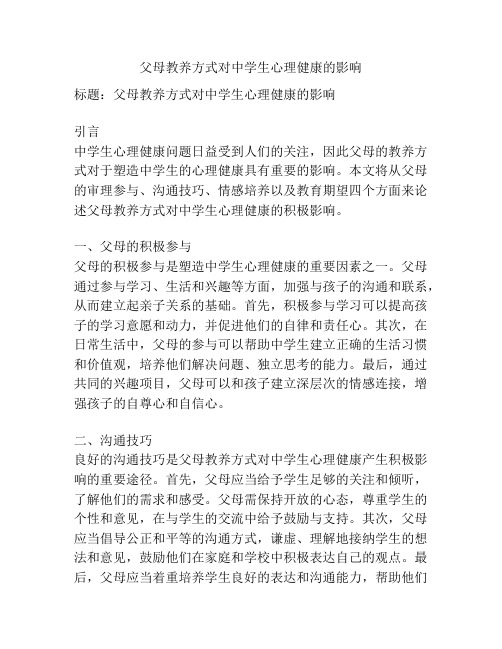 父母教养方式对中学生心理健康的影响

标题：父母教养方式对中学生心理健康的影响

引言
中学生心理健康问题日益受到人们的关注，因此父母的教养方式对于塑造中学生的心理健康具有重要的影响。本文将从父母的审理参与、沟通技巧、情感培养以及教育期望四个方面来论述父母教养方式对中学生心理健康的积极影响。

一、父母的积极参与
父母的积极参与是塑造中学生心理健康的重要因素之一。父母通过参与学习、生活和兴趣等方面，加强与孩子的沟通和联系，从而建立起亲子关系的基础。首先，积极参与学习可以提高孩子的学习意愿和动力，并促进他们的自律和责任心。其次，在日常生活中，父母的参与可以帮助中学生建立正确的生活习惯和价值观，培养他们解决问题、独立思考的能力。最后，通过共同的兴趣项目，父母可以和孩子建立深层次的情感连接，增强孩子的自尊心和自信心。

二、沟通技巧
良好的沟通技巧是父母教养方式对中学生心理健康产生积极影响的重要途径。首先，父母应当给予学生足够的关注和倾听，了解他们的需求和感受。父母需保持开放的心态，尊重学生的个性和意见，在与学生的交流中给予鼓励与支持。其次，父母应当倡导公正和平等的沟通方式，谦虚、理解地接纳学生的想法和意见，鼓励他们在家庭和学校中积极表达自己的观点。最后，父母应当着重培养学生良好的表达和沟通能力，帮助他们